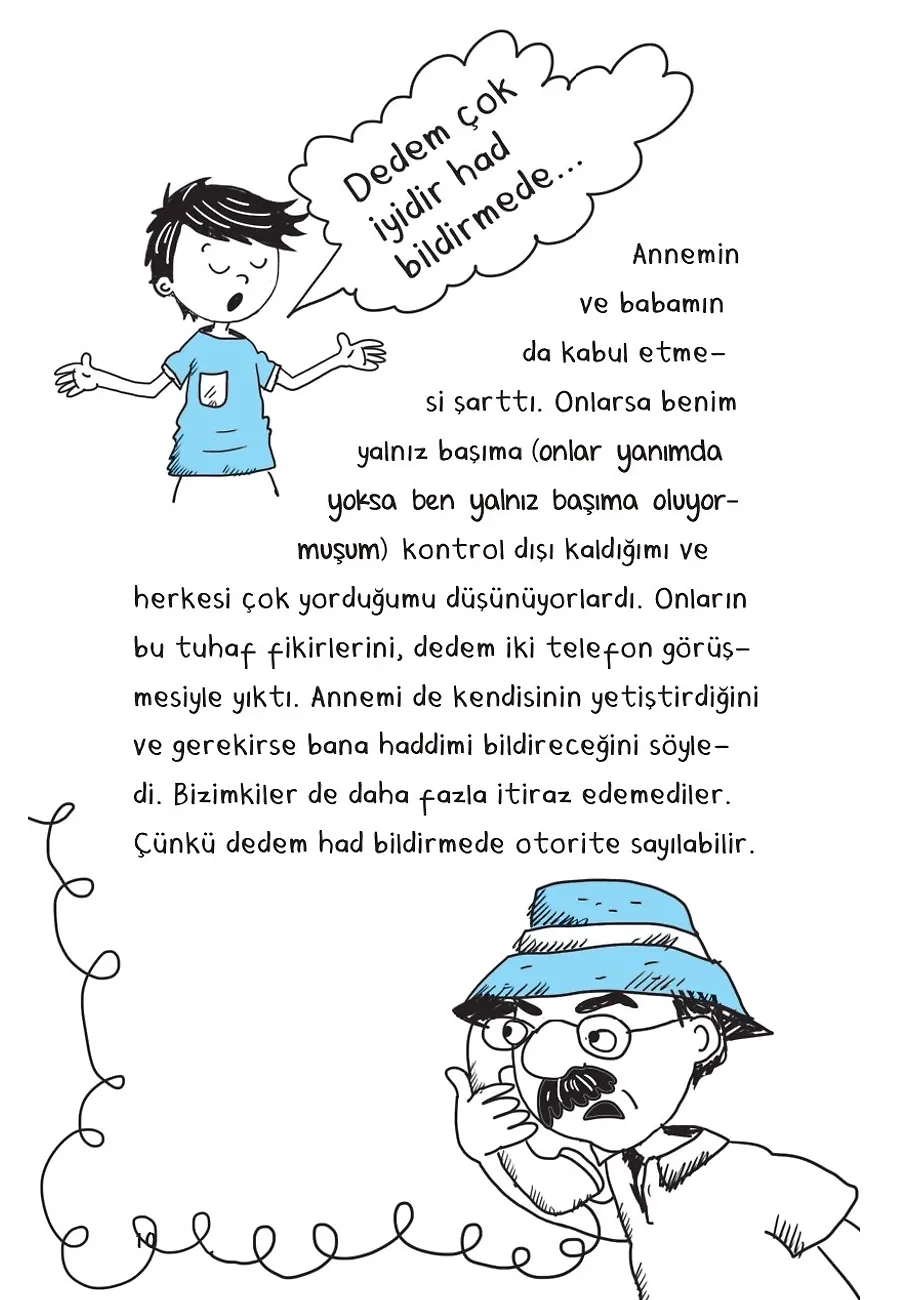 Dedem çok iyidir had bildirmede...

Annemin ve babamın da kabul etmesi şarttı. Onlarsa benim yalnız başıma (onlar yanımda yoksa ben yalnız başıma oluyormuşum) kontrol dışı kaldığımı ve herkesi çok yorduğumu düşünüyorlardı. Onların bu tuhaf fikirlerini, dedem iki telefon görüşmesiyle yıktı. Annemi de kendisinin yetiştirdiğini ve gerekirse bana haddimi bildireceğini söyledi. Bizimkiler de daha fazla itiraz edemediler. Çünkü dedem had bildirmede otorite sayılabilir.

10